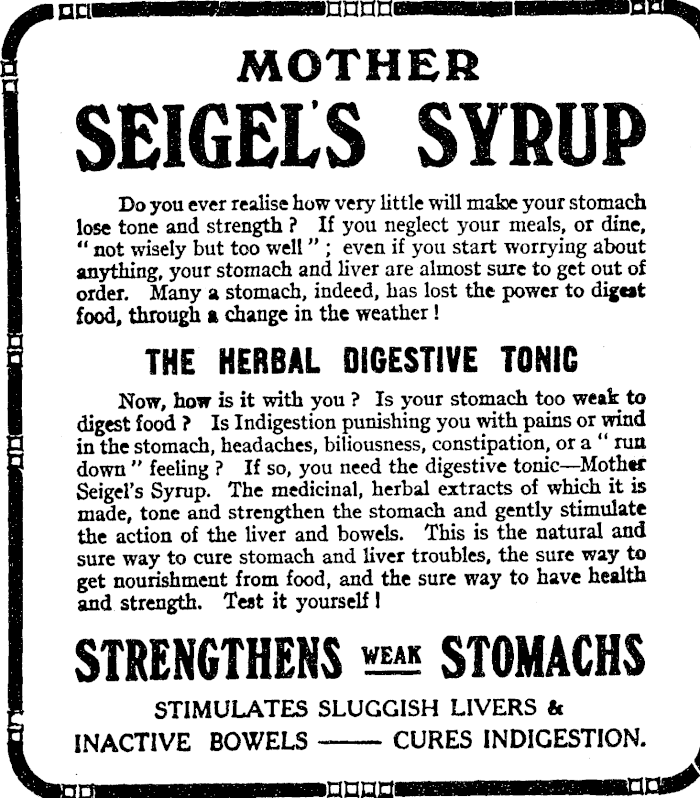 MOTHER
SEIGEL'S SYRUP

Do you ever realise how very little will make your stomach lose tone and strength ? If you neglect your meals, or dine, " not wisely but too well " ; even if you start worrying about anything, your stomach and liver are almost sure to get out of order. Many a stomach, indeed, has lost the power to digest food, through a change in the weather !

THE HERBAL DIGESTIVE TONIC

Now, how is it with you ? Is your stomach too weak to digest food ? Is Indigestion punishing you with pains or wind in the stomach, headaches, biliousness, constipation, or a " run down " feeling ? If so, you need the digestive tonic—Mother Seigel's Syrup. The medicinal, herbal extracts of which it is made, tone and strengthen the stomach and gently stimulate the action of the liver and bowels. This is the natural and sure way to cure stomach and liver troubles, the sure way to get nourishment from food, and the sure way to have health and strength. Test it yourself !

STRENGTHENS WEAK STOMACHS

STIMULATES SLUGGISH LIVERS & INACTIVE BOWELS —— CURES INDIGESTION.